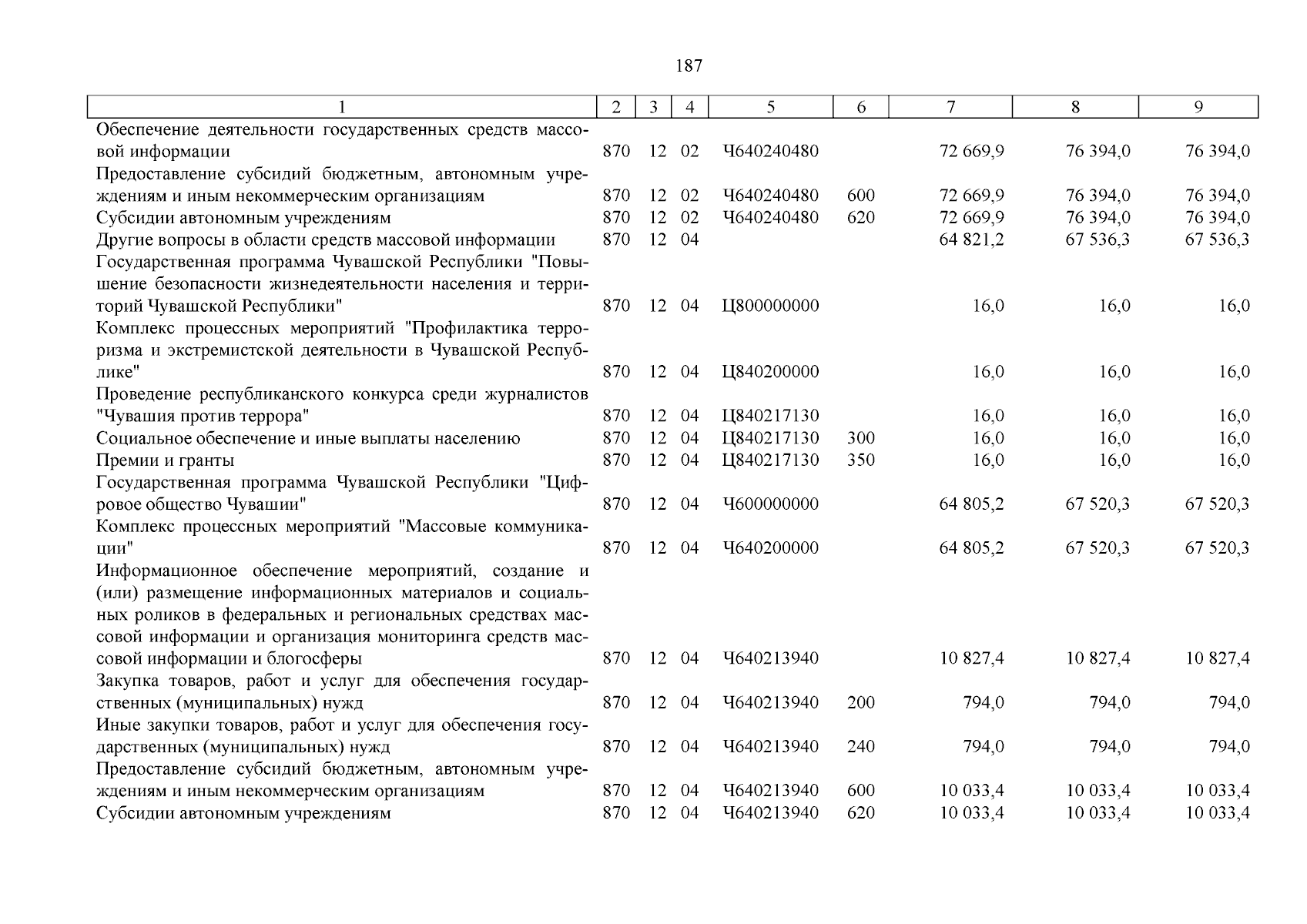 187

| 1 | 2 | 3 | 4 | 5 | 6 | 7 | 8 | 9 |
|---|---|---|---|---|---|---|---|---|
| Обеспечение деятельности государственных средств массовой информации | 870 | 12 | 02 | Ч640240480 | | 72 669,9 | 76 394,0 | 76 394,0 |
| Предоставление субсидий бюджетным, автономным учреждениям и иным некоммерческим организациям | 870 | 12 | 02 | Ч640240480 | 600 | 72 669,9 | 76 394,0 | 76 394,0 |
| Субсидии автономным учреждениям | 870 | 12 | 02 | Ч640240480 | 620 | 72 669,9 | 76 394,0 | 76 394,0 |
| Другие вопросы в области средств массовой информации | 870 | 12 | 04 | | | 64 821,2 | 67 536,3 | 67 536,3 |
| Государственная программа Чувашской Республики "Повышение безопасности жизнедеятельности населения и территорий Чувашской Республики" | 870 | 12 | 04 | Ц800000000 | | 16,0 | 16,0 | 16,0 |
| Комплекс процессных мероприятий "Профилактика терроризма и экстремистской деятельности в Чувашской Республике" | 870 | 12 | 04 | Ц840200000 | | 16,0 | 16,0 | 16,0 |
| Проведение республиканского конкурса среди журналистов "Чувашия против террора" | 870 | 12 | 04 | Ц840217130 | | 16,0 | 16,0 | 16,0 |
| Социальное обеспечение и иные выплаты населению | 870 | 12 | 04 | Ц840217130 | 300 | 16,0 | 16,0 | 16,0 |
| Премии и гранты | 870 | 12 | 04 | Ц840217130 | 350 | 16,0 | 16,0 | 16,0 |
| Государственная программа Чувашской Республики "Цифровое общество Чувашии" | 870 | 12 | 04 | Ч600000000 | | 64 805,2 | 67 520,3 | 67 520,3 |
| Комплекс процессных мероприятий "Массовые коммуникации" | 870 | 12 | 04 | Ч640200000 | | 64 805,2 | 67 520,3 | 67 520,3 |
| Информационное обеспечение мероприятий, создание и (или) размещение информационных материалов и социальных роликов в федеральных и региональных средствах массовой информации и организация мониторинга средств массовой информации и блогосферы | 870 | 12 | 04 | Ч640213940 | | 10 827,4 | 10 827,4 | 10 827,4 |
| Закупка товаров, работ и услуг для обеспечения государственных (муниципальных) нужд | 870 | 12 | 04 | Ч640213940 | 200 | 794,0 | 794,0 | 794,0 |
| Иные закупки товаров, работ и услуг для обеспечения государственных (муниципальных) нужд | 870 | 12 | 04 | Ч640213940 | 240 | 794,0 | 794,0 | 794,0 |
| Предоставление субсидий бюджетным, автономным учреждениям и иным некоммерческим организациям | 870 | 12 | 04 | Ч640213940 | 600 | 10 033,4 | 10 033,4 | 10 033,4 |
| Субсидии автономным учреждениям | 870 | 12 | 04 | Ч640213940 | 620 | 10 033,4 | 10 033,4 | 10 033,4 |